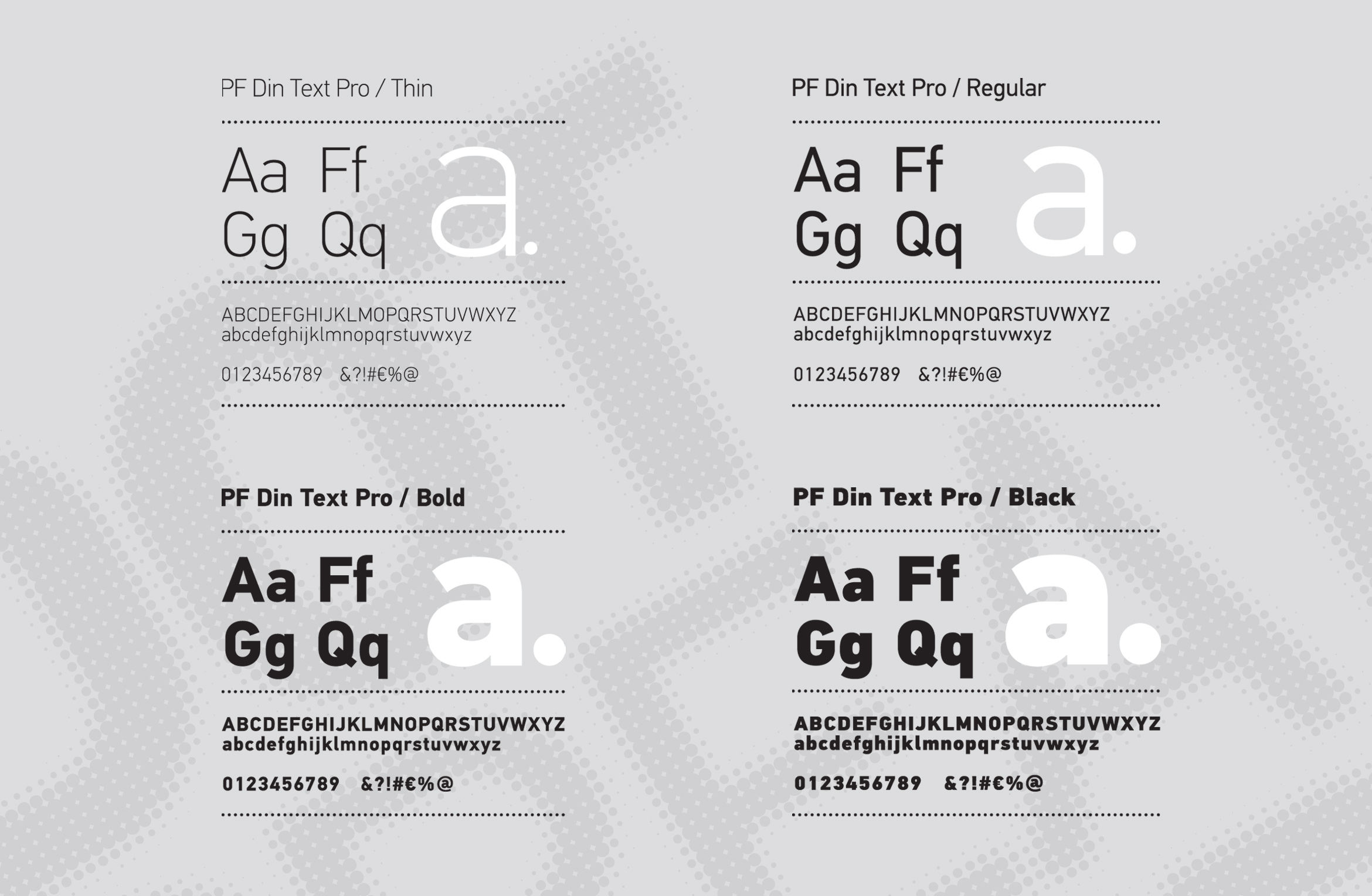 PF Din Text Pro / Thin

Aa Ff
Gg Qq
a.

ABCDEFGHIJKLMOPQRSTUVWXYZ
abcdefghijklmnopqrstuvwxyz

0123456789 &?!#€%@

PF Din Text Pro / Regular

Aa Ff
Gg Qq
a.

ABCDEFGHIJKLMNOPQRSTUVWXYZ
abcdefghijklmnopqrstuvwxyz

0123456789 &?!#€%@

PF Din Text Pro / Bold

Aa Ff
Gg Qq
a.

ABCDEFGHIJKLMNOPQRSTUVWXYZ
abcdefghijklmnopqrstuvwxyz

0123456789 &?!#€%@

PF Din Text Pro / Black

Aa Ff
Gg Qq
a.

ABCDEFGHIJKLMNOPQRSTUVWXYZ
abcdefghijklmnopqrstuvwxyz

0123456789 &?!#€%@